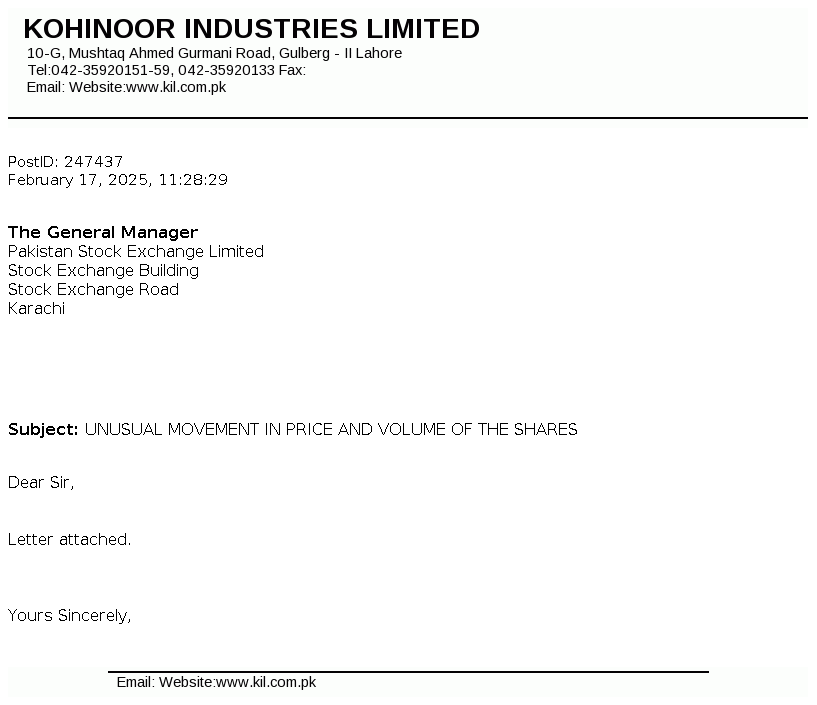 KOHINOOR INDUSTRIES LIMITED
10-G, Mushtaq Ahmed Gurmani Road, Gulberg - II Lahore
Tel:042-35920151-59, 042-35920133 Fax:
Email: Website:www.kil.com.pk

PostID: 247437
February 17, 2025, 11:28:29

The General Manager
Pakistan Stock Exchange Limited
Stock Exchange Building
Stock Exchange Road
Karachi

Subject: UNUSUAL MOVEMENT IN PRICE AND VOLUME OF THE SHARES

Dear Sir,

Letter attached.

Yours Sincerely,

Email: Website:www.kil.com.pk